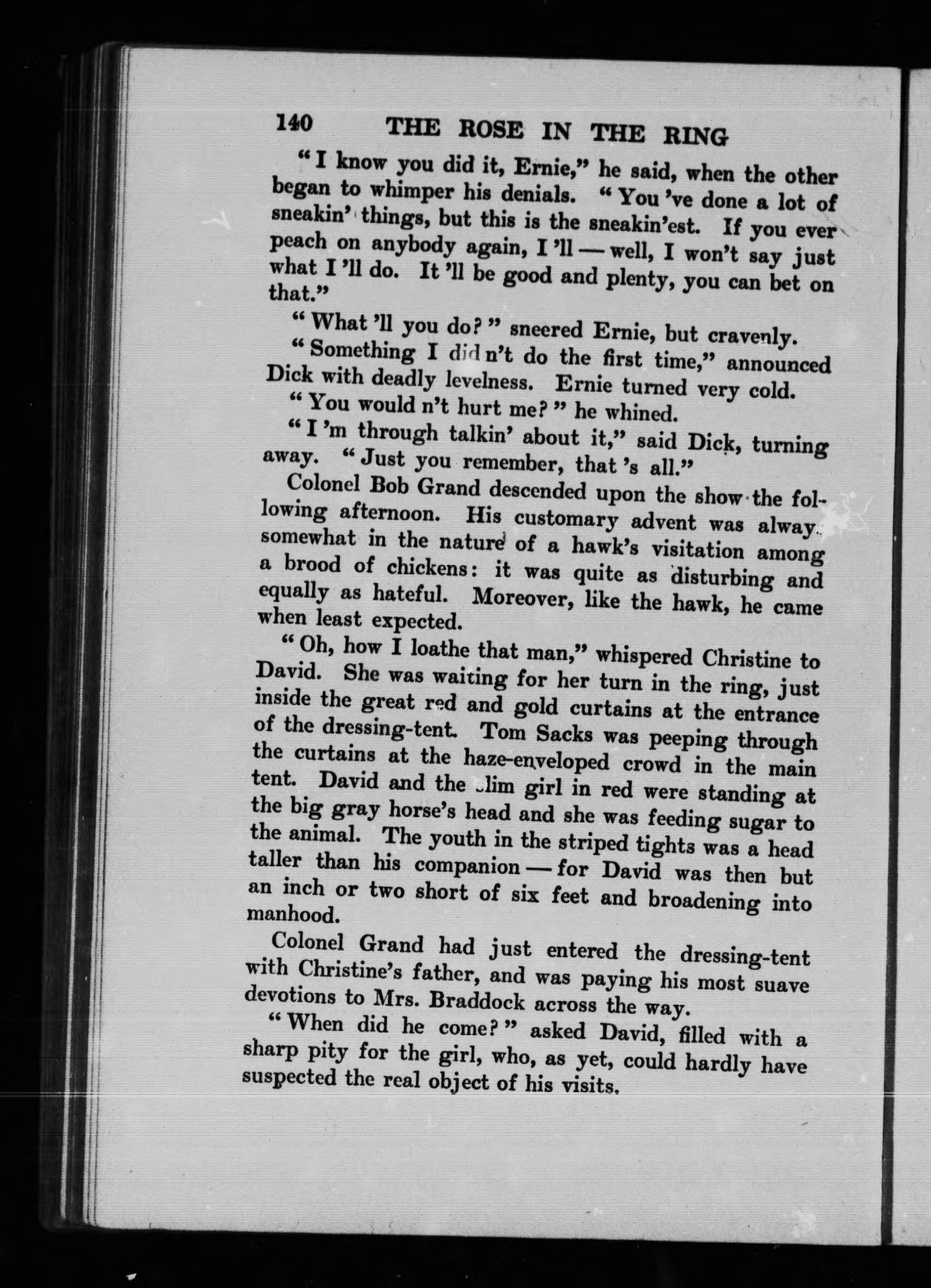 140 THE ROSE IN THE RING

"I know you did it, Ernie," he said, when the other began to whimper his denials. "You 've done a lot of sneakin' things, but this is the sneakin'est. If you ever peach on anybody again, I 'll — well, I won't say just what I 'll do. It 'll be good and plenty, you can bet on that."

"What 'll you do?" sneered Ernie, but cravenly.

"Something I did n't do the first time," announced Dick with deadly levelness. Ernie turned very cold.

"You would n't hurt me?" he whined.

"I 'm through talkin' about it," said Dick, turning away. "Just you remember, that 's all."

Colonel Bob Grand descended upon the show the following afternoon. His customary advent was always somewhat in the nature of a hawk's visitation among a brood of chickens: it was quite as disturbing and equally as hateful. Moreover, like the hawk, he came when least expected.

"Oh, how I loathe that man," whispered Christine to David. She was waiting for her turn in the ring, just inside the great red and gold curtains at the entrance of the dressing-tent. Tom Sacks was peeping through the curtains at the haze-enveloped crowd in the main tent. David and the slim girl in red were standing at the big gray horse's head and she was feeding sugar to the animal. The youth in the striped tights was a head taller than his companion — for David was then but an inch or two short of six feet and broadening into manhood.

Colonel Grand had just entered the dressing-tent with Christine's father, and was paying his most suave devotions to Mrs. Braddock across the way.

"When did he come?" asked David, filled with a sharp pity for the girl, who, as yet, could hardly have suspected the real object of his visits.